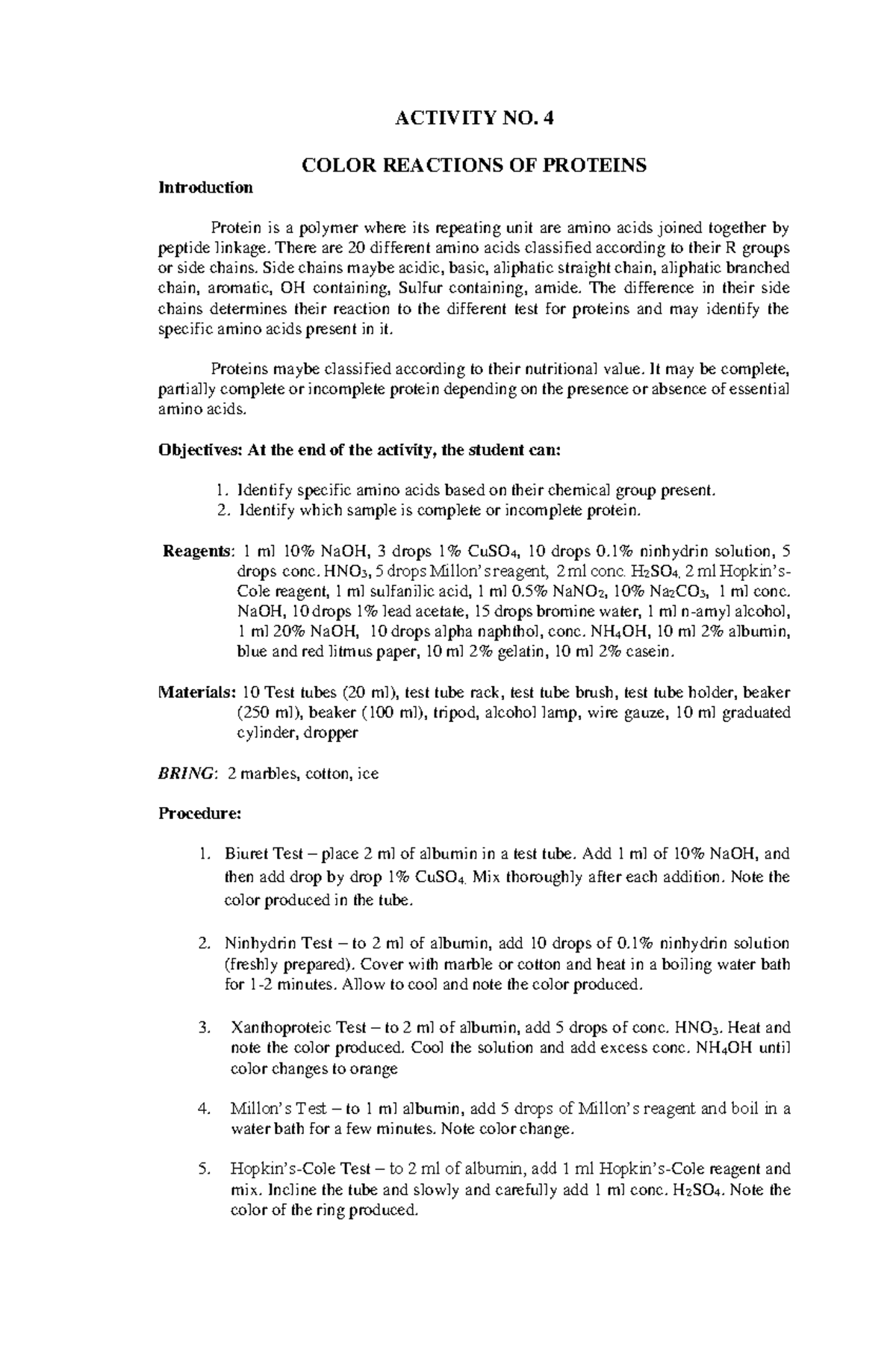 ACTIVITY NO. 4

COLOR REACTIONS OF PROTEINS

Introduction

Protein is a polymer where its repeating unit are amino acids joined together by peptide linkage. There are 20 different amino acids classified according to their R groups or side chains. Side chains maybe acidic, basic, aliphatic straight chain, aliphatic branched chain, aromatic, OH containing, Sulfur containing, amide. The difference in their side chains determines their reaction to the different test for proteins and may identify the specific amino acids present in it.

Proteins maybe classified according to their nutritional value. It may be complete, partially complete or incomplete protein depending on the presence or absence of essential amino acids.

Objectives: At the end of the activity, the student can:

1. Identify specific amino acids based on their chemical group present.
2. Identify which sample is complete or incomplete protein.

Reagents: 1 ml 10% NaOH, 3 drops 1% $CuSO_4$, 10 drops 0.1% ninhydrin solution, 5 drops conc. $HNO_3$, 5 drops Millon's reagent, 2 ml conc. $H_2SO_4$, 2 ml Hopkin's-Cole reagent, 1 ml sulfanilic acid, 1 ml 0.5% $NaNO_2$, 10% $Na_2CO_3$, 1 ml conc. NaOH, 10 drops 1% lead acetate, 15 drops bromine water, 1 ml n-amyl alcohol, 1 ml 20% NaOH, 10 drops alpha naphthol, conc. $NH_4OH$, 10 ml 2% albumin, blue and red litmus paper, 10 ml 2% gelatin, 10 ml 2% casein.

Materials: 10 Test tubes (20 ml), test tube rack, test tube brush, test tube holder, beaker (250 ml), beaker (100 ml), tripod, alcohol lamp, wire gauze, 10 ml graduated cylinder, dropper

BRING: 2 marbles, cotton, ice

Procedure:

1. Biuret Test – place 2 ml of albumin in a test tube. Add 1 ml of 10% NaOH, and then add drop by drop 1% $CuSO_4$. Mix thoroughly after each addition. Note the color produced in the tube.

2. Ninhydrin Test – to 2 ml of albumin, add 10 drops of 0.1% ninhydrin solution (freshly prepared). Cover with marble or cotton and heat in a boiling water bath for 1-2 minutes. Allow to cool and note the color produced.

3. Xanthoproteic Test – to 2 ml of albumin, add 5 drops of conc. $HNO_3$. Heat and note the color produced. Cool the solution and add excess conc. $NH_4OH$ until color changes to orange

4. Millon's Test – to 1 ml albumin, add 5 drops of Millon's reagent and boil in a water bath for a few minutes. Note color change.

5. Hopkin's-Cole Test – to 2 ml of albumin, add 1 ml Hopkin's-Cole reagent and mix. Incline the tube and slowly and carefully add 1 ml conc. $H_2SO_4$. Note the color of the ring produced.